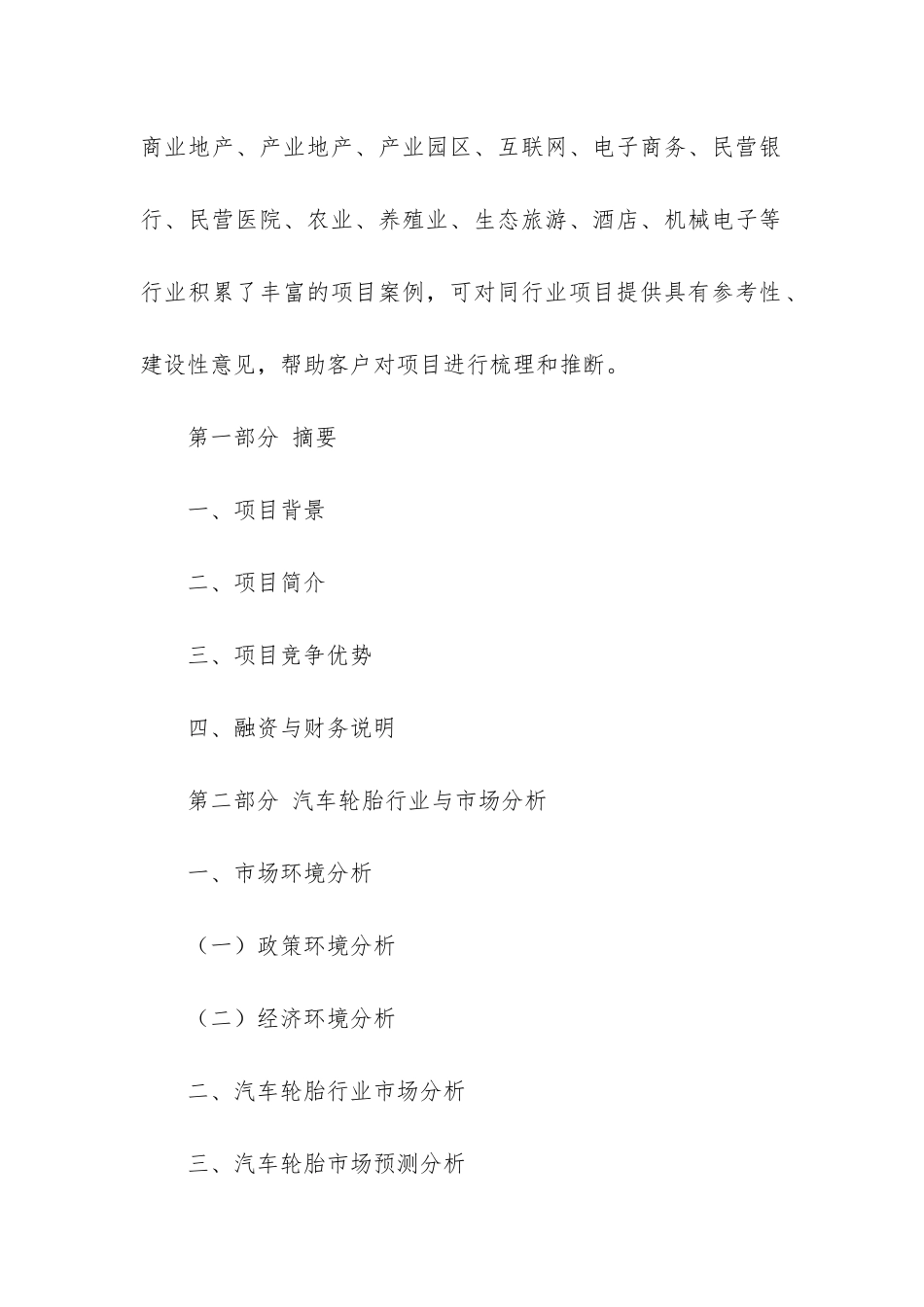 商业地产、产业地产、产业园区、互联网、电子商务、民营银行、民营医院、农业、养殖业、生态旅游、酒店、机械电子等行业积累了丰富的项目案例，可对同行业项目提供具有参考性、建设性意见，帮助客户对项目进行梳理和推断。

第一部分 摘要

一、项目背景

二、项目简介

三、项目竞争优势

四、融资与财务说明

第二部分 汽车轮胎行业与市场分析

一、市场环境分析

（一）政策环境分析

（二）经济环境分析

二、汽车轮胎行业市场分析

三、汽车轮胎市场预测分析